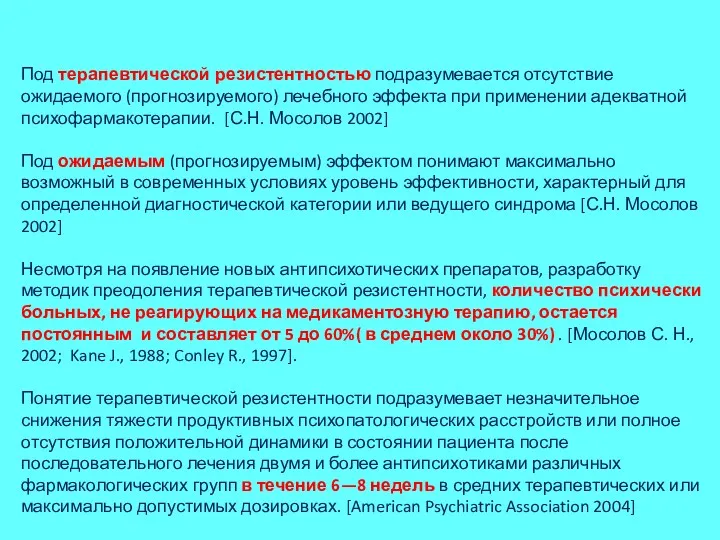 Под терапевтической резистентностью подразумевается отсутствие ожидаемого (прогнозируемого) лечебного эффекта при применении адекватной психофармакотерапии. [С.Н. Мосолов 2002]

Под ожидаемым (прогнозируемым) эффектом понимают максимально возможный в современных условиях уровень эффективности, характерный для определенной диагностической категории или ведущего синдрома [С.Н. Мосолов 2002]

Несмотря на появление новых антипсихотических препаратов, разработку методик преодоления терапевтической резистентности, количество психически больных, не реагирующих на медикаментозную терапию, остается постоянным и составляет от 5 до 60%( в среднем около 30%) . [Мосолов С. Н., 2002; Kane J., 1988; Conley R., 1997].

Понятие терапевтической резистентности подразумевает незначительное снижения тяжести продуктивных психопатологических расстройств или полное отсутствия положительной динамики в состоянии пациента после последовательного лечения двумя и более антипсихотиками различных фармакологических групп в течение 6—8 недель в средних терапевтических или максимально допустимых дозировках. [American Psychiatric Association 2004]